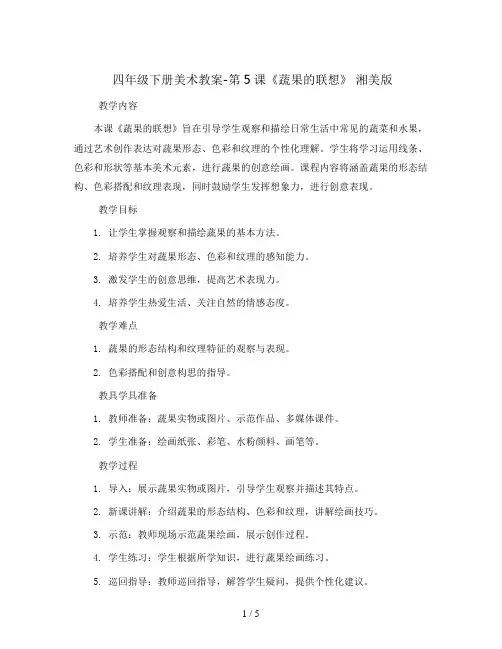 四年级下册美术教案-第5课《蔬果的联想》 湘美版

教学内容

本课《蔬果的联想》旨在引导学生观察和描绘日常生活中常见的蔬菜和水果，通过艺术创作表达对蔬果形态、色彩和纹理的个性化理解。学生将学习运用线条、色彩和形状等基本美术元素，进行蔬果的创意绘画。课程内容将涵盖蔬果的形态结构、色彩搭配和纹理表现，同时鼓励学生发挥想象力，进行创意表现。

教学目标

1. 让学生掌握观察和描绘蔬果的基本方法。

2. 培养学生对蔬果形态、色彩和纹理的感知能力。

3. 激发学生的创意思维，提高艺术表现力。

4. 培养学生热爱生活、关注自然的情感态度。

教学难点

1. 蔬果的形态结构和纹理特征的观察与表现。

2. 色彩搭配和创意构思的指导。

教具学具准备

1. 教师准备：蔬果实物或图片、示范作品、多媒体课件。

2. 学生准备：绘画纸张、彩笔、水粉颜料、画笔等。

教学过程

1. 导入：展示蔬果实物或图片，引导学生观察并描述其特点。

2. 新课讲解：介绍蔬果的形态结构、色彩和纹理，讲解绘画技巧。

3. 示范：教师现场示范蔬果绘画，展示创作过程。

4. 学生练习：学生根据所学知识，进行蔬果绘画练习。

5. 巡回指导：教师巡回指导，解答学生疑问，提供个性化建议。

1 / 5